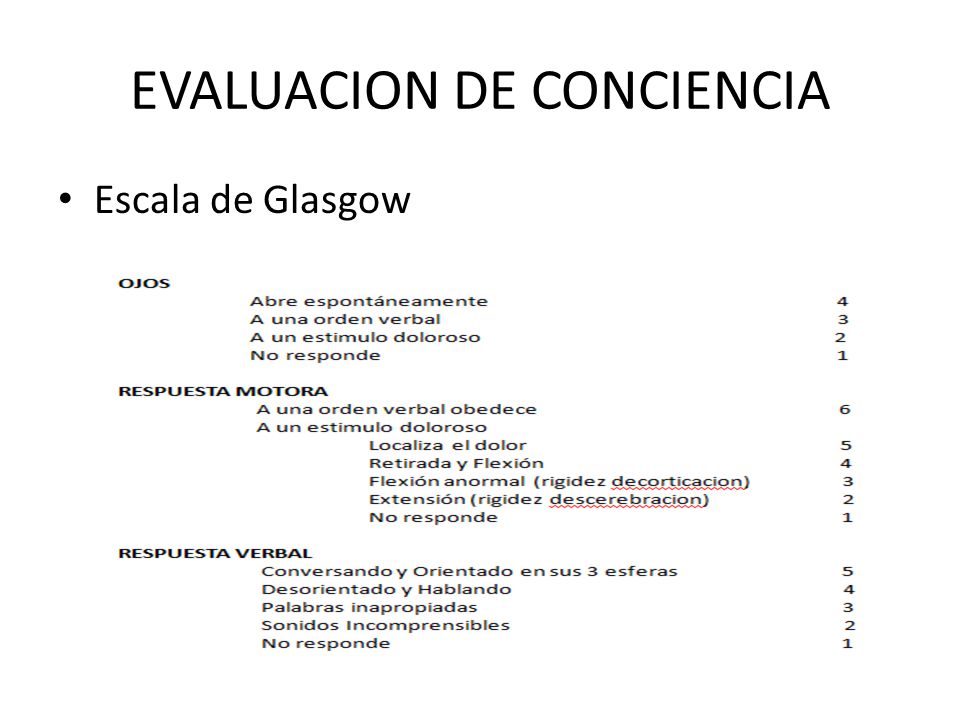 EVALUACION DE CONCIENCIA

• Escala de Glasgow

OJOS
Abre espontáneamente 4
A una orden verbal 3
A un estimulo doloroso 2
No responde 1

RESPUESTA MOTORA
A una orden verbal obedece 6
A un estimulo doloroso
Localiza el dolor 5
Retirada y Flexión 4
Flexión anormal (rigidez decorticacion) 3
Extensión (rigidez descerebracion) 2
No responde 1

RESPUESTA VERBAL
Conversando y Orientado en sus 3 esferas 5
Desorientado y Hablando 4
Palabras inapropiadas 3
Sonidos Incomprensibles 2
No responde 1